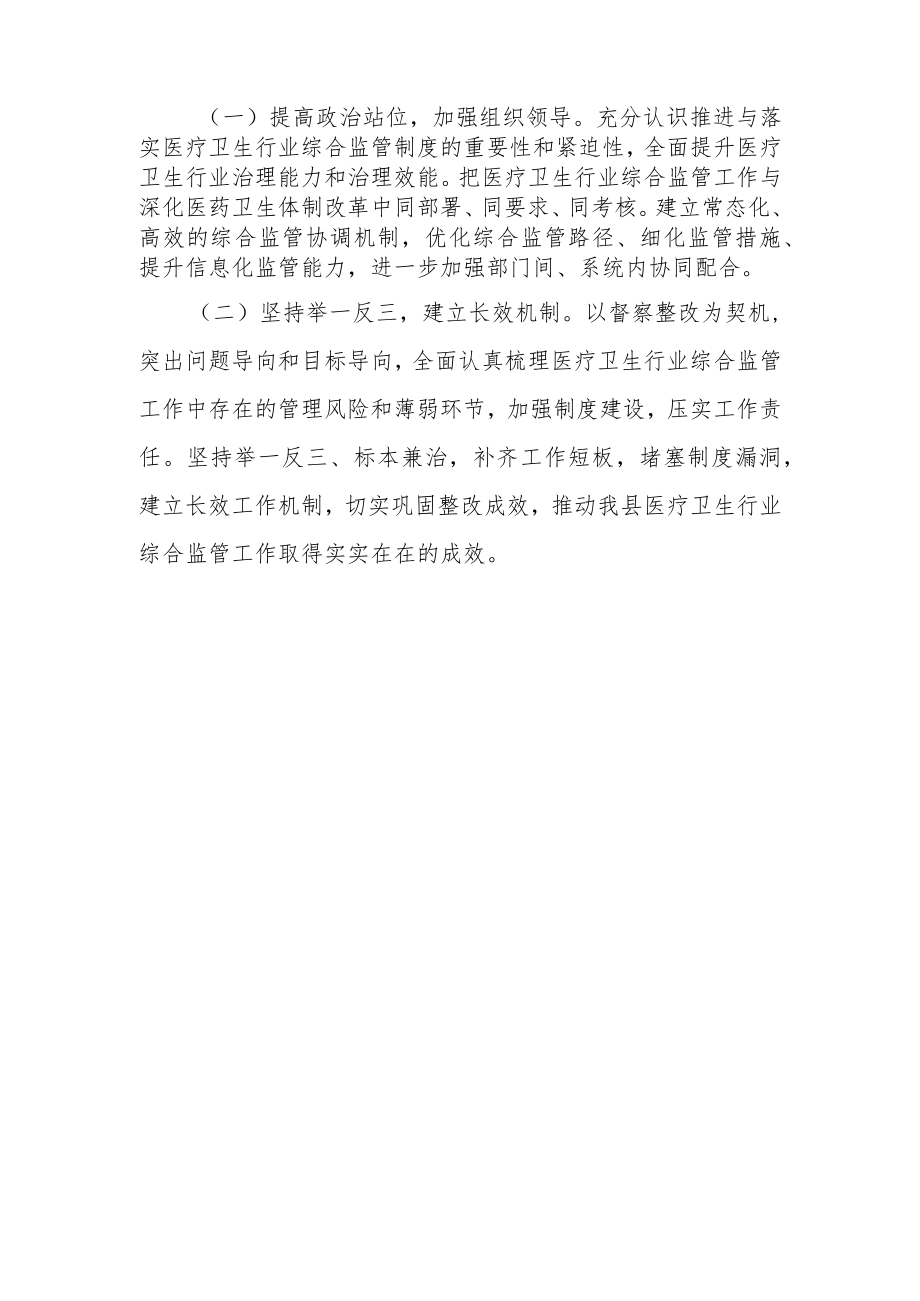 （一）提高政治站位，加强组织领导。充分认识推进与落实医疗卫生行业综合监管制度的重要性和紧迫性，全面提升医疗卫生行业治理能力和治理效能。把医疗卫生行业综合监管工作与深化医药卫生体制改革中同部署、同要求、同考核。建立常态化、高效的综合监管协调机制，优化综合监管路径、细化监管措施、提升信息化监管能力，进一步加强部门间、系统内协同配合。

（二）坚持举一反三，建立长效机制。以督察整改为契机，突出问题导向和目标导向，全面认真梳理医疗卫生行业综合监管工作中存在的管理风险和薄弱环节，加强制度建设，压实工作责任。坚持举一反三、标本兼治，补齐工作短板，堵塞制度漏洞，建立长效工作机制，切实巩固整改成效，推动我县医疗卫生行业综合监管工作取得实实在在的成效。